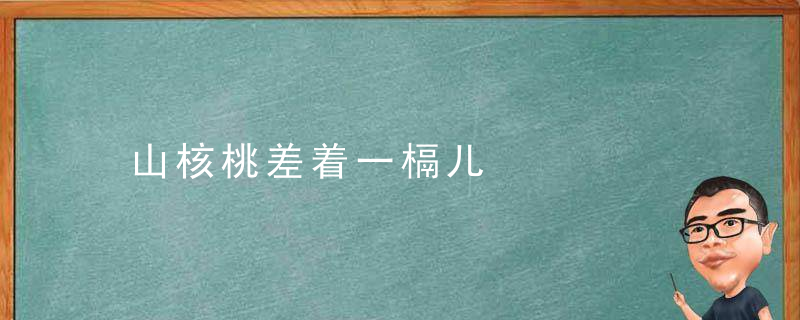 山核桃差着一槅儿